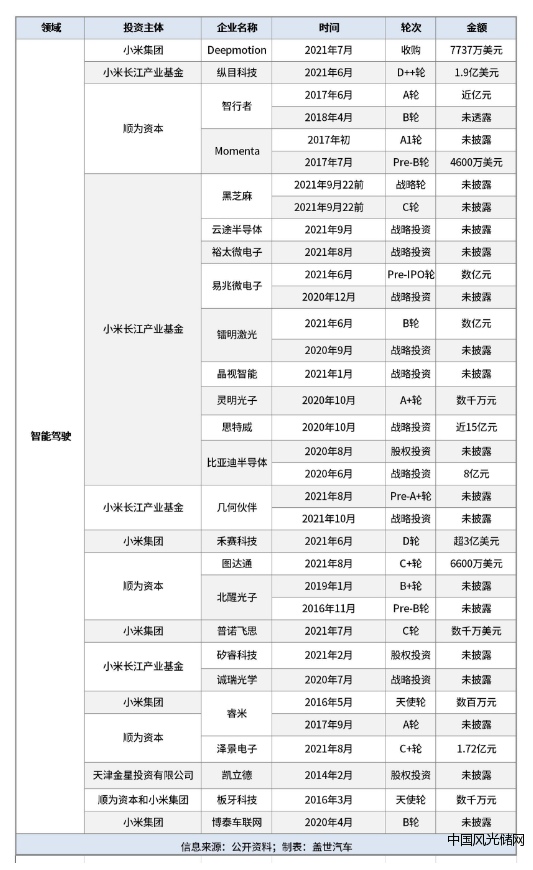 | 领域 | 投资主体 | 企业名称 | 时间 | 轮次 | 金额 |
|---|---|---|---|---|---|
| 智能驾驶 | 小米集团 | Deepmotion | 2021年7月 | 收购 | 7737万美元 |
| | 小米长江产业基金 | 纵目科技 | 2021年6月 | D++轮 | 1.9亿美元 |
| | 顺为资本 | 智行者 | 2017年6月 | A轮 | 近亿元 |
| | | | 2018年4月 | B轮 | 未透露 |
| | | Momenta | 2017年初 | A1轮 | 未披露 |
| | | | 2017年7月 | Pre-B轮 | 4600万美元 |
| | 小米长江产业基金 | 黑芝麻 | 2021年9月22前 | 战略轮 | 未披露 |
| | | | 2021年9月22前 | C轮 | 未披露 |
| | | 云途半导体 | 2021年9月 | 战略投资 | 未披露 |
| | | 裕太微电子 | 2021年8月 | 战略投资 | 未披露 |
| | | 易兆微电子 | 2021年6月 | Pre-IPO轮 | 数亿元 |
| | | | 2020年12月 | 战略投资 | 未披露 |
| | | 镭明激光 | 2021年6月 | B轮 | 数亿元 |
| | | | 2020年9月 | 战略投资 | 未披露 |
| | | 晶视智能 | 2021年1月 | 战略投资 | 未披露 |
| | | 灵明光子 | 2020年10月 | A+轮 | 数千万元 |
| | | 思特威 | 2020年10月 | 战略投资 | 近15亿元 |
| | | 比亚迪半导体 | 2020年8月 | 股权投资 | 未披露 |
| | | | 2020年6月 | 战略投资 | 8亿元 |
| | 小米长江产业基金 | 几何伙伴 | 2021年8月 | Pre-A+轮 | 未披露 |
| | | | 2021年10月 | 战略投资 | 未披露 |
| | 小米集团 | 禾赛科技 | 2021年6月 | D轮 | 超3亿美元 |
| | 顺为资本 | 图达通 | 2021年8月 | C+轮 | 6600万美元 |
| | | 北醒光子 | 2019年1月 | B+轮 | 未披露 |
| | | | 2016年11月 | Pre-B轮 | 未披露 |
| | 小米集团 | 普诺飞思 | 2021年7月 | C轮 | 数千万美元 |
| | 小米长江产业基金 | 矽睿科技 | 2021年2月 | 股权投资 | 未披露 |
| | | 诚瑞光学 | 2020年7月 | 战略投资 | 未披露 |
| | 小米集团 | 睿米 | 2016年5月 | 天使轮 | 数百万元 |
| | 顺为资本 | | 2017年9月 | A轮 | 未披露 |
| | | 泽景电子 | 2021年8月 | C+轮 | 1.72亿元 |
| | 天津金星投资有限公司 | 凯立德 | 2014年2月 | 股权投资 | 未披露 |
| | 顺为资本和小米集团 | 板牙科技 | 2016年3月 | 天使轮 | 数千万元 |
| | 小米集团 | 博泰车联网 | 2020年4月 | B轮 | 未披露 |

信息来源：公开资料；制表：盖世汽车

中国风光储网